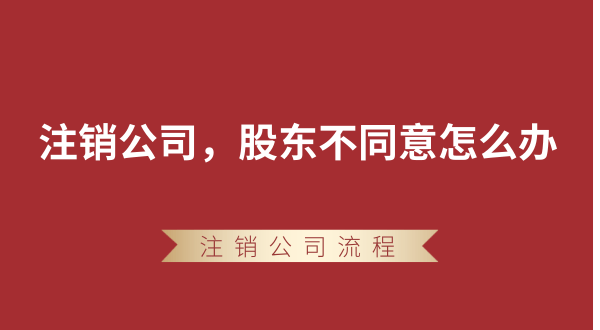 注销公司，股东不同意怎么办

注销公司流程